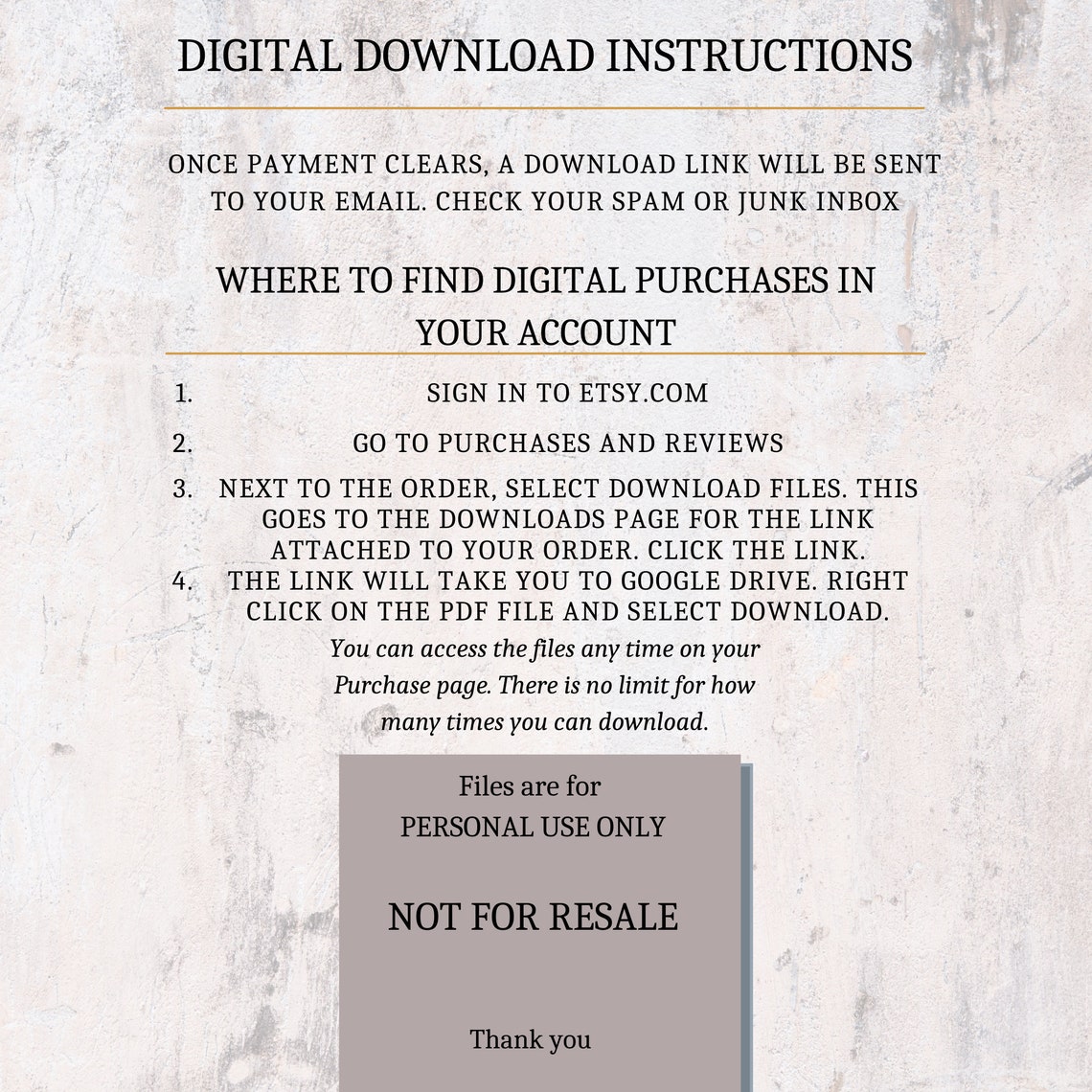 DIGITAL DOWNLOAD INSTRUCTIONS

ONCE PAYMENT CLEARS, A DOWNLOAD LINK WILL BE SENT TO YOUR EMAIL. CHECK YOUR SPAM OR JUNK INBOX

WHERE TO FIND DIGITAL PURCHASES IN YOUR ACCOUNT

1. SIGN IN TO ETSY.COM
2. GO TO PURCHASES AND REVIEWS
3. NEXT TO THE ORDER, SELECT DOWNLOAD FILES. THIS GOES TO THE DOWNLOADS PAGE FOR THE LINK ATTACHED TO YOUR ORDER. CLICK THE LINK.
4. THE LINK WILL TAKE YOU TO GOOGLE DRIVE. RIGHT CLICK ON THE PDF FILE AND SELECT DOWNLOAD.

You can access the files any time on your Purchase page. There is no limit for how many times you can download.

Files are for
PERSONAL USE ONLY

NOT FOR RESALE

Thank you